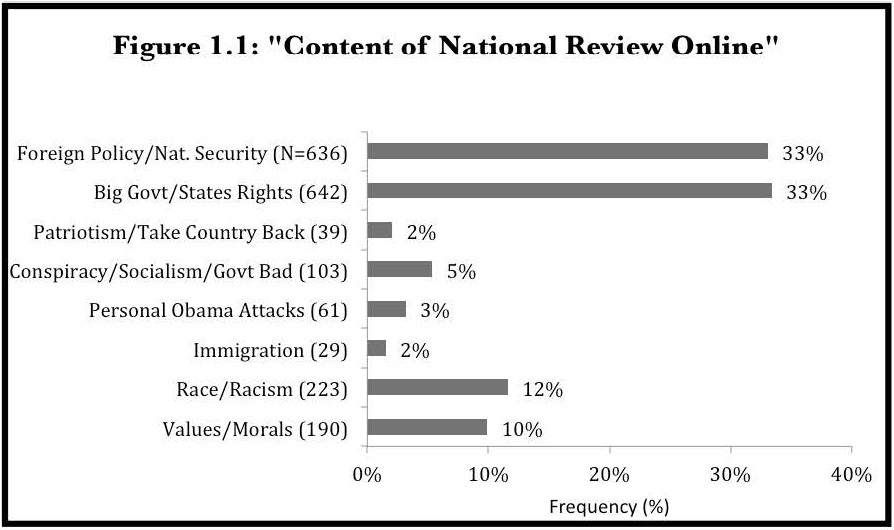 Figure 1.1: "Content of National Review Online"

Foreign Policy/Nat. Security (N=636) 33%
Big Govt/States Rights (642) 33%
Patriotism/Take Country Back (39) 2%
Conspiracy/Socialism/Govt Bad (103) 5%
Personal Obama Attacks (61) 3%
Immigration (29) 2%
Race/Racism (223) 12%
Values/Morals (190) 10%

0% 10% 20% 30% 40%

Frequency (%)